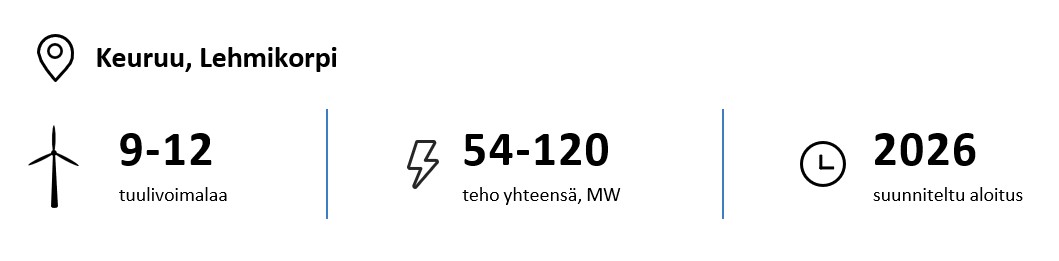 Keuruu, Lehmikorpi

9-12
tuulivoimalaa

54-120
teho yhteensä, MW

2026
suunniteltu aloitus